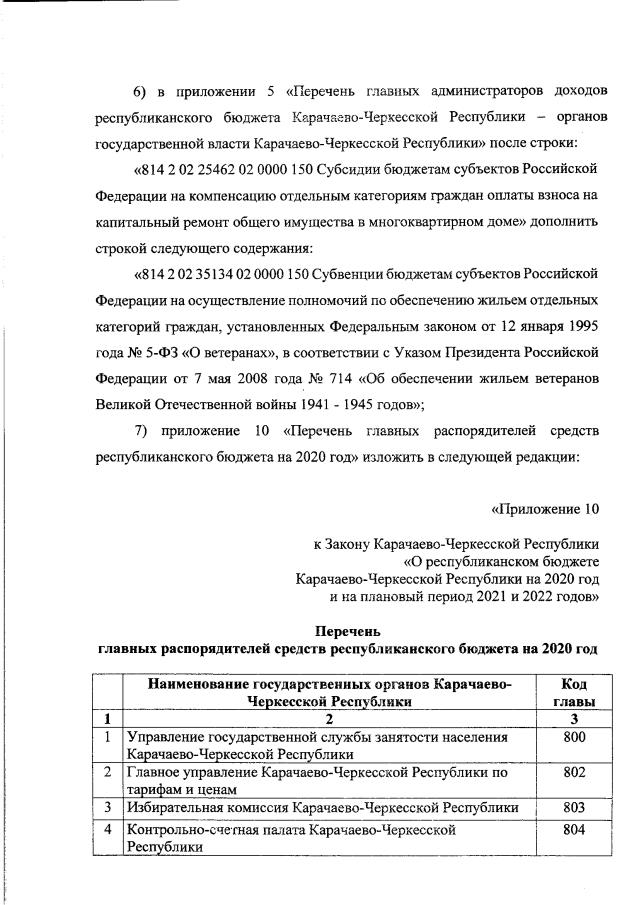 6) в приложении 5 «Перечень главных администраторов доходов республиканского бюджета Карачаево-Черкесской Республики – органов государственной власти Карачаево-Черкесской Республики» после строки:

«814 2 02 25462 02 0000 150 Субсидии бюджетам субъектов Российской Федерации на компенсацию отдельным категориям граждан оплаты взноса на капитальный ремонт общего имущества в многоквартирном доме» дополнить строкой следующего содержания:

«814 2 02 35134 02 0000 150 Субвенции бюджетам субъектов Российской Федерации на осуществление полномочий по обеспечению жильем отдельных категорий граждан, установленных Федеральным законом от 12 января 1995 года № 5-ФЗ «О ветеранах», в соответствии с Указом Президента Российской Федерации от 7 мая 2008 года № 714 «Об обеспечении жильем ветеранов Великой Отечественной войны 1941 - 1945 годов»;

7) приложение 10 «Перечень главных распорядителей средств республиканского бюджета на 2020 год» изложить в следующей редакции:

«Приложение 10

к Закону Карачаево-Черкесской Республики
«О республиканском бюджете
Карачаево-Черкесской Республики на 2020 год
и на плановый период 2021 и 2022 годов»

Перечень
главных распорядителей средств республиканского бюджета на 2020 год

| | Наименование государственных органов Карачаево-Черкесской Республики | Код главы |
|---|---|---|
| 1 | 2 | 3 |
| 1 | Управление государственной службы занятости населения Карачаево-Черкесской Республики | 800 |
| 2 | Главное управление Карачаево-Черкесской Республики по тарифам и ценам | 802 |
| 3 | Избирательная комиссия Карачаево-Черкесской Республики | 803 |
| 4 | Контрольно-счетная палата Карачаево-Черкесской Республики | 804 |